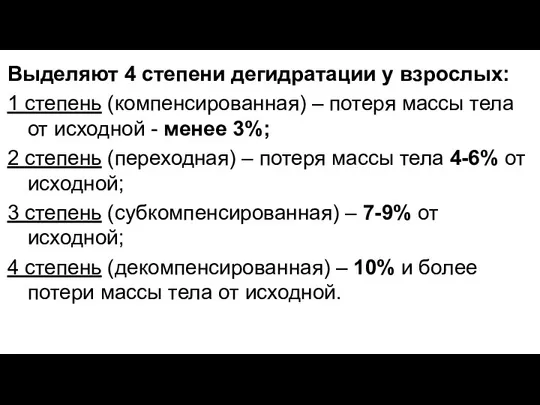 Выделяют 4 степени дегидратации у взрослых:

1 степень (компенсированная) – потеря массы тела от исходной - менее 3%;

2 степень (переходная) – потеря массы тела 4-6% от исходной;

3 степень (субкомпенсированная) – 7-9% от исходной;

4 степень (декомпенсированная) – 10% и более потери массы тела от исходной.